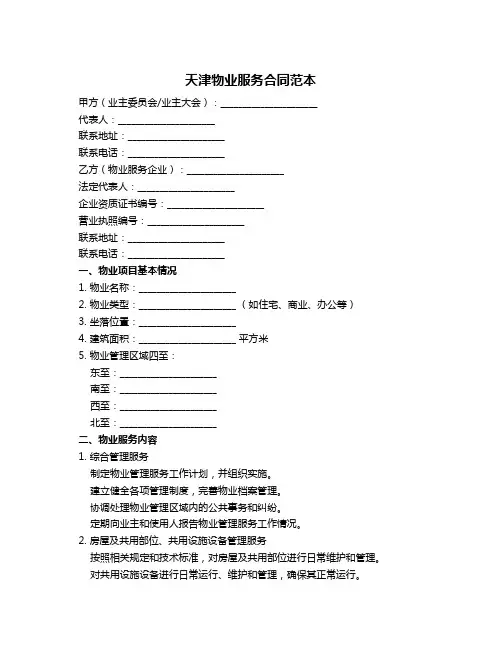 天津物业服务合同范本

甲方（业主委员会/业主大会）：____________________

代表人：____________________

联系地址：____________________

联系电话：____________________

乙方（物业服务企业）：____________________

法定代表人：____________________

企业资质证书编号：____________________

营业执照编号：____________________

联系地址：____________________

联系电话：____________________

一、物业项目基本情况

1. 物业名称：____________________

2. 物业类型：____________________（如住宅、商业、办公等）

3. 坐落位置：____________________

4. 建筑面积：____________________ 平方米

5. 物业管理区域四至：

东至：____________________

南至：____________________

西至：____________________

北至：____________________

二、物业服务内容

1. 综合管理服务

制定物业管理服务工作计划，并组织实施。

建立健全各项管理制度，完善物业档案管理。

协调处理物业管理区域内的公共事务和纠纷。

定期向业主和使用人报告物业管理服务工作情况。

2. 房屋及共用部位、共用设施设备管理服务

按照相关规定和技术标准，对房屋及共用部位进行日常维护和管理。

对共用设施设备进行日常运行、维护和管理，确保其正常运行。